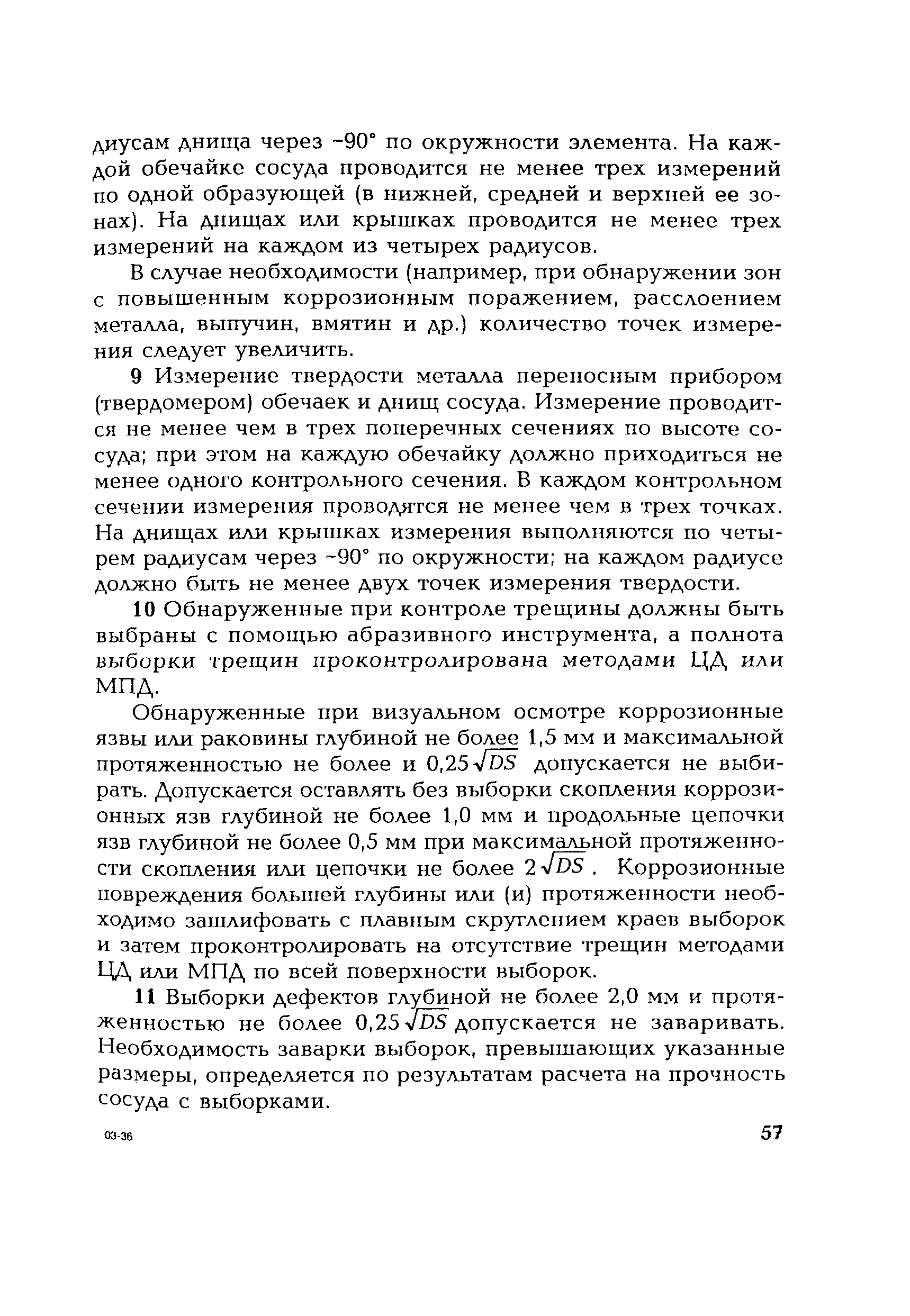 диусам днища через ~90° по окружности элемента. На каждой обечайке сосуда проводится не менее трех измерений по одной образующей (в нижней, средней и верхней ее зонах). На днищах или крышках проводится не менее трех измерений на каждом из четырех радиусов.

В случае необходимости (например, при обнаружении зон с повышенным коррозионным поражением, расслоением металла, выпучин, вмятин и др.) количество точек измерения следует увеличить.

9 Измерение твердости металла переносным прибором (твердомером) обечаек и днищ сосуда. Измерение проводится не менее чем в трех поперечных сечениях по высоте сосуда; при этом на каждую обечайку должно приходиться не менее одного контрольного сечения. В каждом контрольном сечении измерения проводятся не менее чем в трех точках. На днищах или крышках измерения выполняются по четырем радиусам через ~90° по окружности; на каждом радиусе должно быть не менее двух точек измерения твердости.

10 Обнаруженные при контроле трещины должны быть выбраны с помощью абразивного инструмента, а полнота выборки трещин проконтролирована методами ЦД или МПД.

Обнаруженные при визуальном осмотре коррозионные язвы или раковины глубиной не более 1,5 мм и максимальной протяженностью не более и $0,25\sqrt{DS}$ допускается не выбирать. Допускается оставлять без выборки скопления коррозионных язв глубиной не более 1,0 мм и продольные цепочки язв глубиной не более 0,5 мм при максимальной протяженности скопления или цепочки не более $2\sqrt{DS}$. Коррозионные повреждения большей глубины или (и) протяженности необходимо зашлифовать с плавным скруглением краев выборок и затем проконтролировать на отсутствие трещин методами ЦД или МПД по всей поверхности выборок.

11 Выборки дефектов глубиной не более 2,0 мм и протяженностью не более $0,25\sqrt{DS}$ допускается не заваривать. Необходимость заварки выборок, превышающих указанные размеры, определяется по результатам расчета на прочность сосуда с выборками.

03-36

57